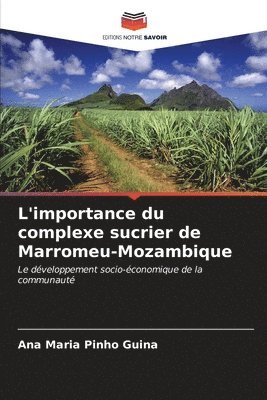 EDITIONS NOTRE SAVOIR

L'importance du complexe sucrier de Marromeu-Mozambique

Le développement socio-économique de la communauté

Ana Maria Pinho Guina